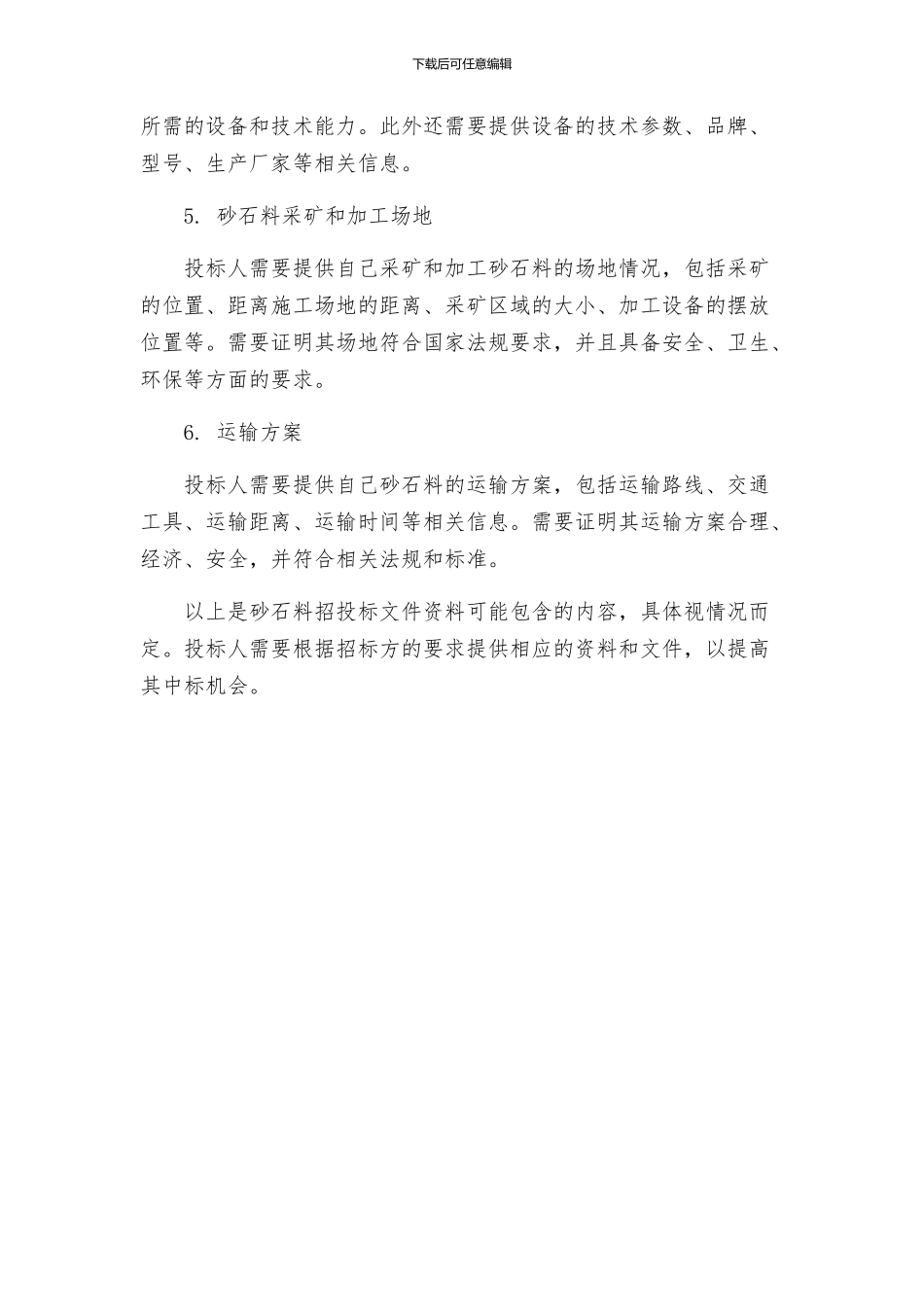 下载后可任意编辑

所需的设备和技术能力。此外还需要提供设备的技术参数、品牌、型号、生产厂家等相关信息。

5. 砂石料采矿和加工场地

投标人需要提供自己采矿和加工砂石料的场地情况，包括采矿的位置、距离施工场地的距离、采矿区域的大小、加工设备的摆放位置等。需要证明其场地符合国家法规要求，并且具备安全、卫生、环保等方面的要求。

6. 运输方案

投标人需要提供自己砂石料的运输方案，包括运输路线、交通工具、运输距离、运输时间等相关信息。需要证明其运输方案合理、经济、安全，并符合相关法规和标准。

以上是砂石料招投标文件资料可能包含的内容，具体视情况而定。投标人需要根据招标方的要求提供相应的资料和文件，以提高其中标机会。